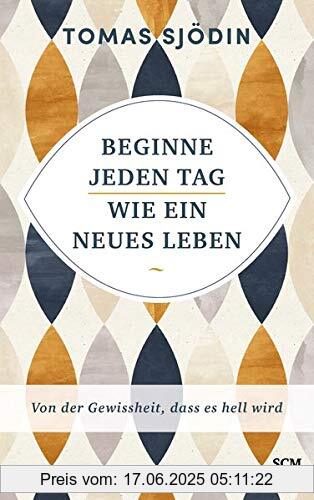 TOMAS SJÖDIN

BEGINNE JEDEN TAG WIE EIN NEUES LEBEN

Von der Gewissheit, dass es hell wird

SCM

Preis vom: 17.06.2025 05:11:22